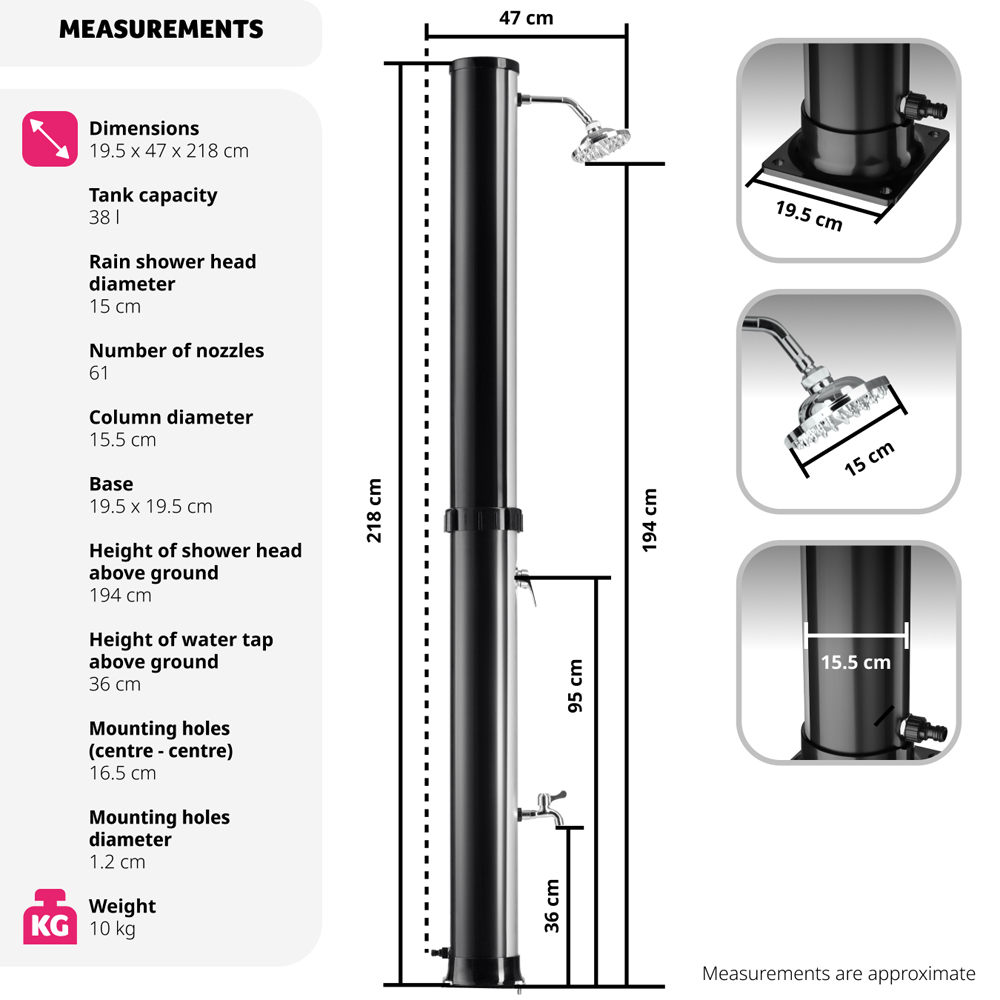 MEASUREMENTS

Dimensions
19.5 x 47 x 218 cm

Tank capacity
38 l

Rain shower head diameter
15 cm

Number of nozzles
61

Column diameter
15.5 cm

Base
19.5 x 19.5 cm

Height of shower head above ground
194 cm

Height of water tap above ground
36 cm

Mounting holes (centre - centre)
16.5 cm

Mounting holes diameter
1.2 cm

KG

Weight
10 kg

47 cm

218 cm

194 cm

95 cm

36 cm

19.5 cm

15 cm

15.5 cm

Measurements are approximate